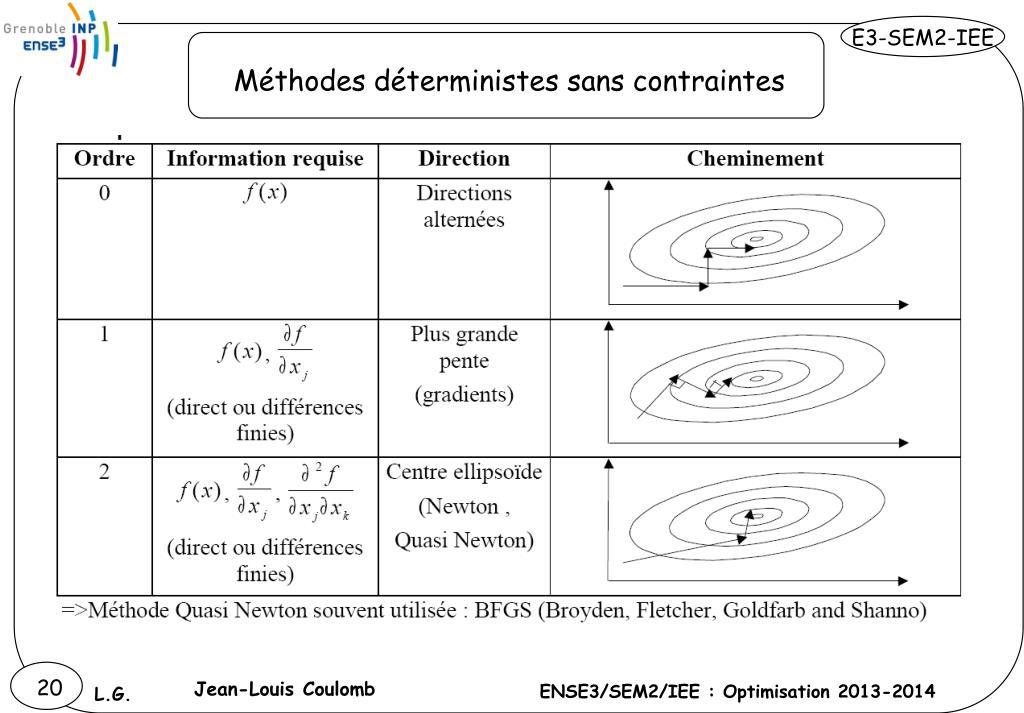 Grenoble INP
ENSE3

E3-SEM2-IEE

Méthodes déterministes sans contraintes

| Ordre | Information requise | Direction | Cheminement |
|---|---|---|---|
| 0 | $f(x)$ | Directions alternées | |
| 1 | $f(x), \frac{\partial f}{\partial x_j}$ (direct ou différences finies) | Plus grande pente (gradients) | |
| 2 | $f(x), \frac{\partial f}{\partial x_j}, \frac{\partial^2 f}{\partial x_j \partial x_k}$ (direct ou différences finies) | Centre ellipsoïde (Newton , Quasi Newton) | |

=>Méthode Quasi Newton souvent utilisée : BFGS (Broyden, Fletcher, Goldfarb and Shanno)

20 L.G. Jean-Louis Coulomb ENSE3/SEM2/IEE : Optimisation 2013-2014